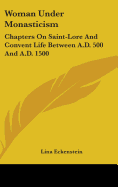 Woman Under Monasticism

Chapters On Saint-Lore And Convent Life Between A.D. 500 And A.D. 1500

Lina Eckenstein